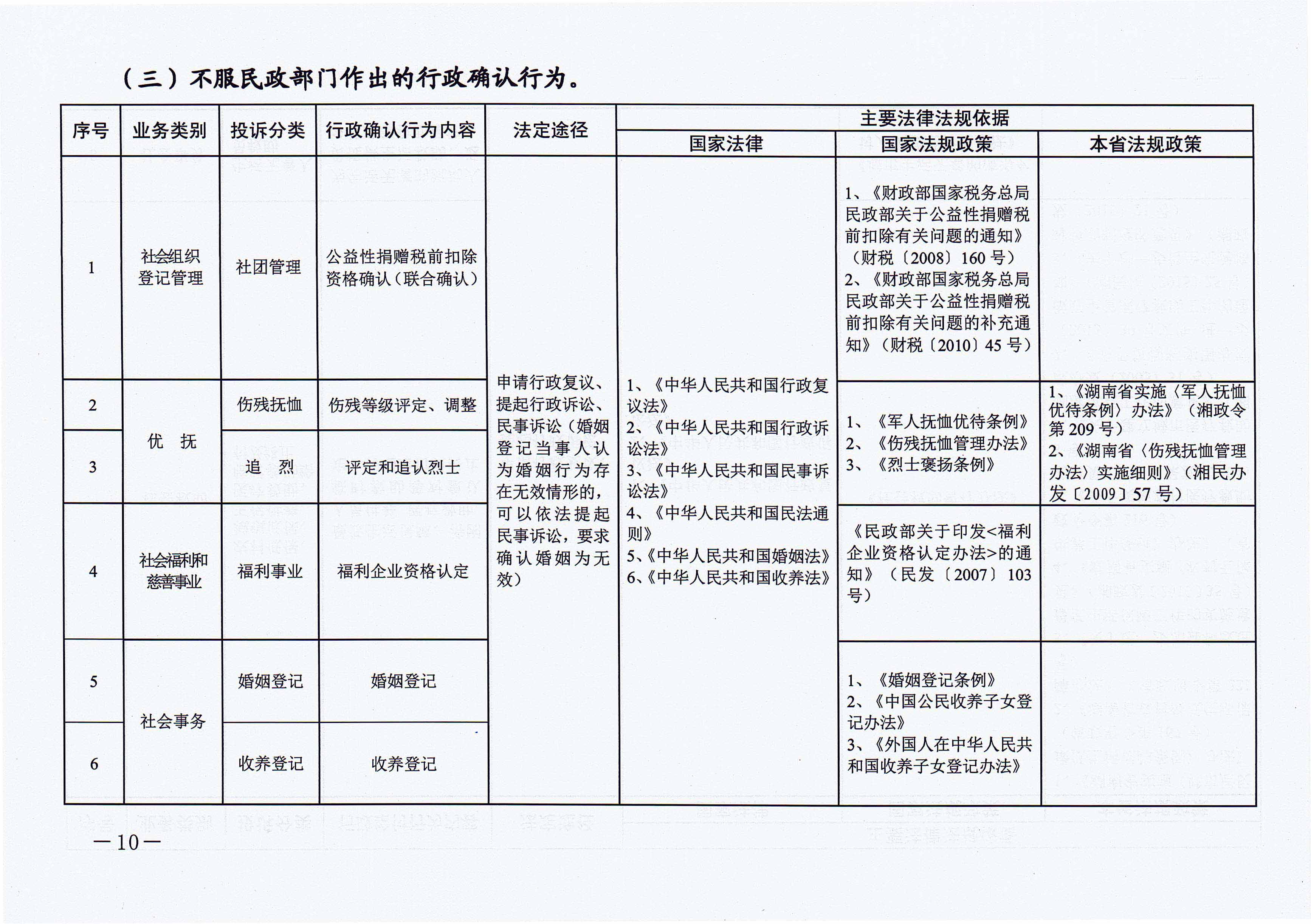 （三）不服民政部门作出的行政确认行为。

| 序号 | 业务类别 | 投诉分类 | 行政确认行为内容 | 法定途径 | 主要法律法规依据 |  |  |
|---|---|---|---|---|---|---|---|
|  |  |  |  |  | 国家法律 | 国家法规政策 | 本省法规政策 |
| 1 | 社会组织登记管理 | 社团管理 | 公益性捐赠税前扣除资格确认（联合确认） | 申请行政复议、提起行政诉讼、民事诉讼（婚姻登记当事人认为婚姻行为存在无效情形的，可以依法提起民事诉讼，要求确认婚姻为无效） | 1、《中华人民共和国行政复议法》 2、《中华人民共和国行政诉讼法》 3、《中华人民共和国民事诉讼法》 4、《中华人民共和国民法通则》 5、《中华人民共和国婚姻法》 6、《中华人民共和国收养法》 | 1、《财政部国家税务总局民政部关于公益性捐赠税前扣除有关问题的通知》（财税〔2008〕160号） 2、《财政部国家税务总局民政部关于公益性捐赠税前扣除有关问题的补充通知》（财税〔2010〕45号） |  |
| 2 | 优 抚 | 伤残抚恤 | 伤残等级评定、调整 |  |  | 1、《军人抚恤优待条例》 2、《伤残抚恤管理办法》 3、《烈士褒扬条例》 | 1、《湖南省实施〈军人抚恤优待条例〉办法》（湘政令第209号） 2、《湖南省〈伤残抚恤管理办法〉实施细则》（湘民办发〔2009〕57号） |
| 3 |  | 追 烈 | 评定和追认烈士 |  |  |  |  |
| 4 | 社会福利和慈善事业 | 福利事业 | 福利企业资格认定 |  |  | 《民政部关于印发<福利企业资格认定办法>的通知》（民发〔2007〕103号） |  |
| 5 | 社会事务 | 婚姻登记 | 婚姻登记 |  |  | 1、《婚姻登记条例》 2、《中国公民收养子女登记办法》 3、《外国人在中华人民共和国收养子女登记办法》 |  |
| 6 |  | 收养登记 | 收养登记 |  |  |  |  |

—10—